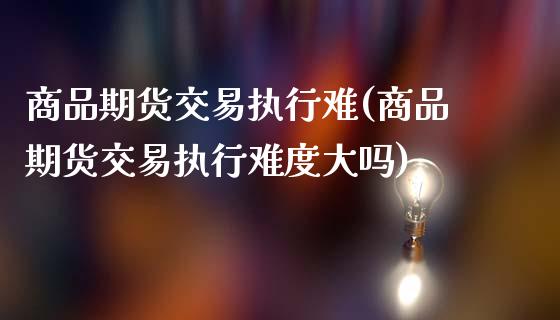 商品期货交易执行难(商品期货交易执行难度大吗)